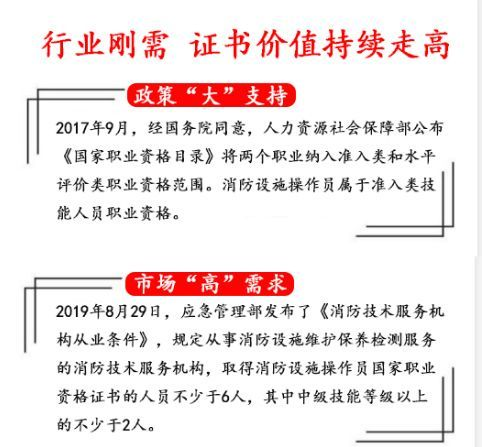 行业刚需 证书价值持续走高

政策“大”支持

2017年9月，经国务院同意，人力资源社会保障部公布《国家职业资格目录》将两个职业纳入准入类和水平评价类职业资格范围。消防设施操作员属于准入类技能人员职业资格。

市场“高”需求

2019年8月29日，应急管理部发布了《消防技术服务机构从业条件》，规定从事消防设施维护保养检测服务的消防技术服务机构，取得消防设施操作员国家职业资格证书的人员不少于6人，其中中级技能等级以上的不少于2人。